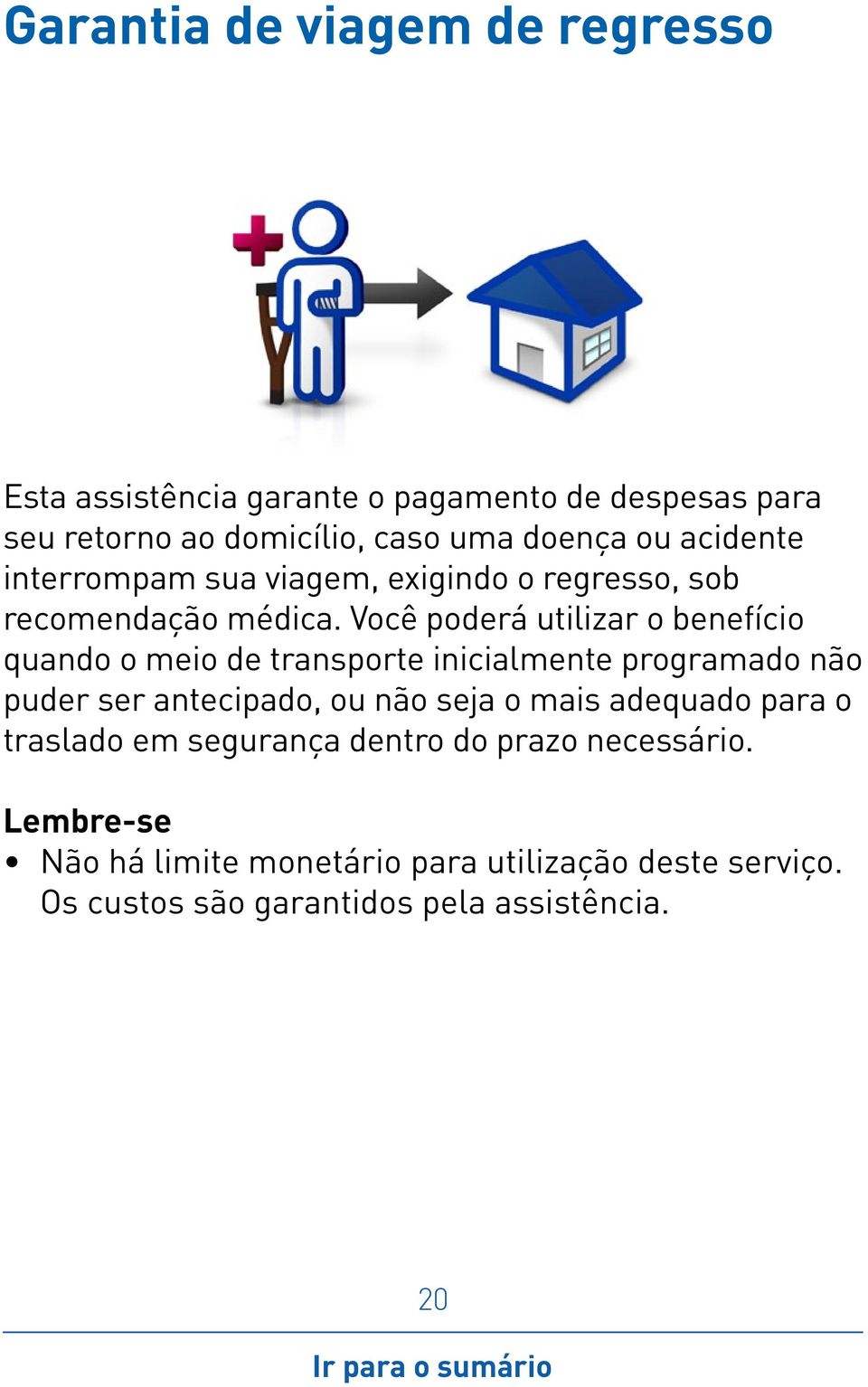 Garantia de viagem de regresso

Esta assistência garante o pagamento de despesas para seu retorno ao domicílio, caso uma doença ou acidente interrompam sua viagem, exigindo o regresso, sob recomendação médica. Você poderá utilizar o benefício quando o meio de transporte inicialmente programado não puder ser antecipado, ou não seja o mais adequado para o traslado em segurança dentro do prazo necessário.

Lembre-se

• Não há limite monetário para utilização deste serviço. Os custos são garantidos pela assistência.

20

Ir para o sumário